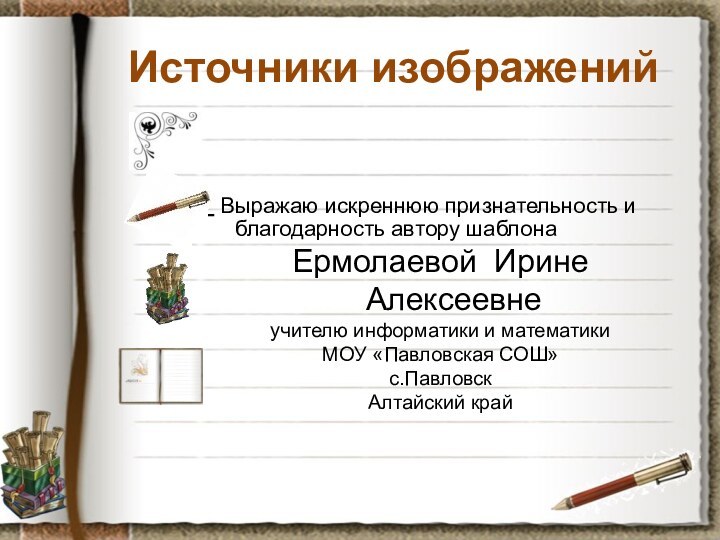 Источники изображений

- Выражаю искреннюю признательность и благодарность автору шаблона

Ермолаевой Ирине Алексеевне

учителю информатики и математики
МОУ «Павловская СОШ»
с.Павловск
Алтайский край